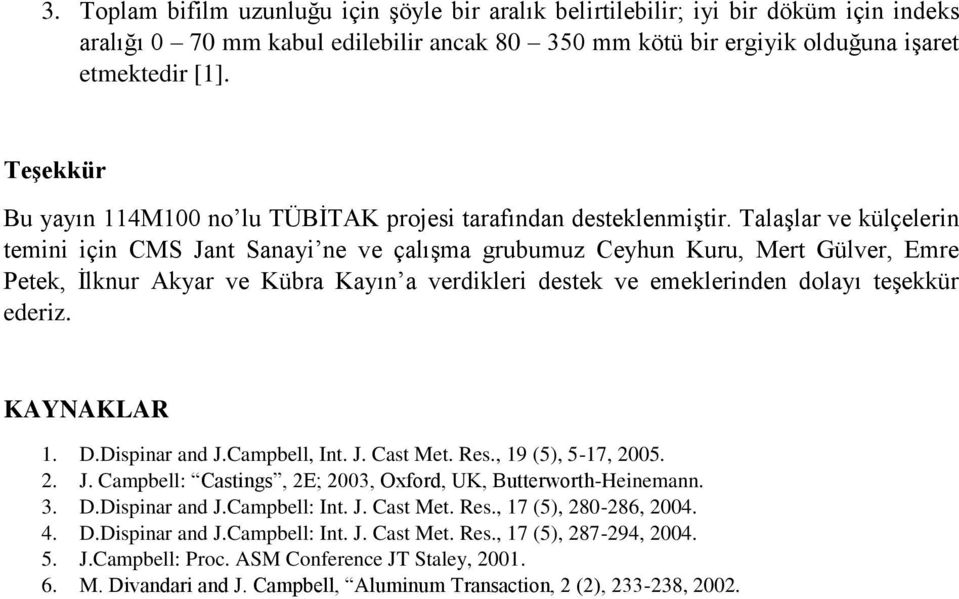 3. Toplam bifilm uzunluğu için şöyle bir aralık belirtilebilir; iyi bir döküm için indeks aralığı 0 – 70 mm kabul edilebilir ancak 80 – 350 mm kötü bir ergiyik olduğuna işaret etmektedir [1].

Teşekkür

Bu yayın 114M100 no'lu TÜBİTAK projesi tarafından desteklenmiştir. Talaşlar ve külçelerin temini için CMS Jant Sanayi'ne ve çalışma grubumuz Ceyhun Kuru, Mert Gülver, Emre Petek, İlknur Akyar ve Kübra Kayın'a verdikleri destek ve emeklerinden dolayı teşekkür ederiz.

KAYNAKLAR

1. D.Dispinar and J.Campbell, Int. J. Cast Met. Res., 19 (5), 5-17, 2005.
2. J. Campbell: "Castings", 2E; 2003, Oxford, UK, Butterworth-Heinemann.
3. D.Dispinar and J.Campbell: Int. J. Cast Met. Res., 17 (5), 280-286, 2004.
4. D.Dispinar and J.Campbell: Int. J. Cast Met. Res., 17 (5), 287-294, 2004.
5. J.Campbell: Proc. ASM Conference JT Staley, 2001.
6. M. Divandari and J. Campbell, "Aluminum Transaction, 2 (2), 233-238, 2002.